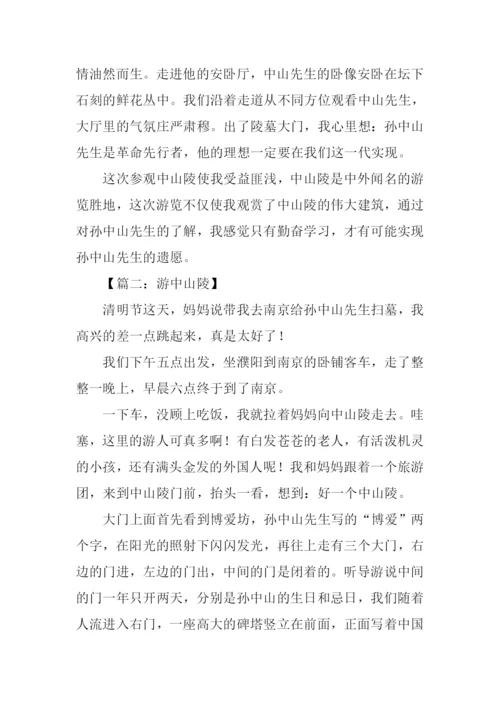 情油然而生。走进他的安卧厅，中山先生的卧像安卧在坛下石刻的鲜花丛中。我们沿着走道从不同方位观看中山先生，大厅里的气氛庄严肃穆。出了陵墓大门，我心里想：孙中山先生是革命先行者，他的理想一定要在我们这一代实现。

这次参观中山陵使我受益匪浅，中山陵是中外闻名的游览胜地，这次游览不仅使我观赏了中山陵的伟大建筑，通过对孙中山先生的了解，我感觉只有勤奋学习，才有可能实现孙中山先生的遗愿。

【篇二：游中山陵】

清明节这天，妈妈说带我去南京给孙中山先生扫墓，我高兴的差一点跳起来，真是太好了！

我们下午五点出发，坐濮阳到南京的卧铺客车，走了整整一晚上，早晨六点终于到了南京。

一下车，没顾上吃饭，我就拉着妈妈向中山陵走去。哇塞，这里的游人可真多啊！有白发苍苍的老人，有活泼机灵的小孩，还有满头金发的外国人呢！我和妈妈跟着一个旅游团，来到中山陵门前，抬头一看，想到：好一个中山陵。

大门上面首先看到博爱坊，孙中山先生写的“博爱”两个字，在阳光的照射下闪闪发光，再往上走有三个大门，右边的门进，左边的门出，中间的门是闭着的。听导游说中间的门一年只开两天，分别是孙中山的生日和忌日，我们随着人流进入右门，一座高大的碑塔竖立在前面，正面写着中国